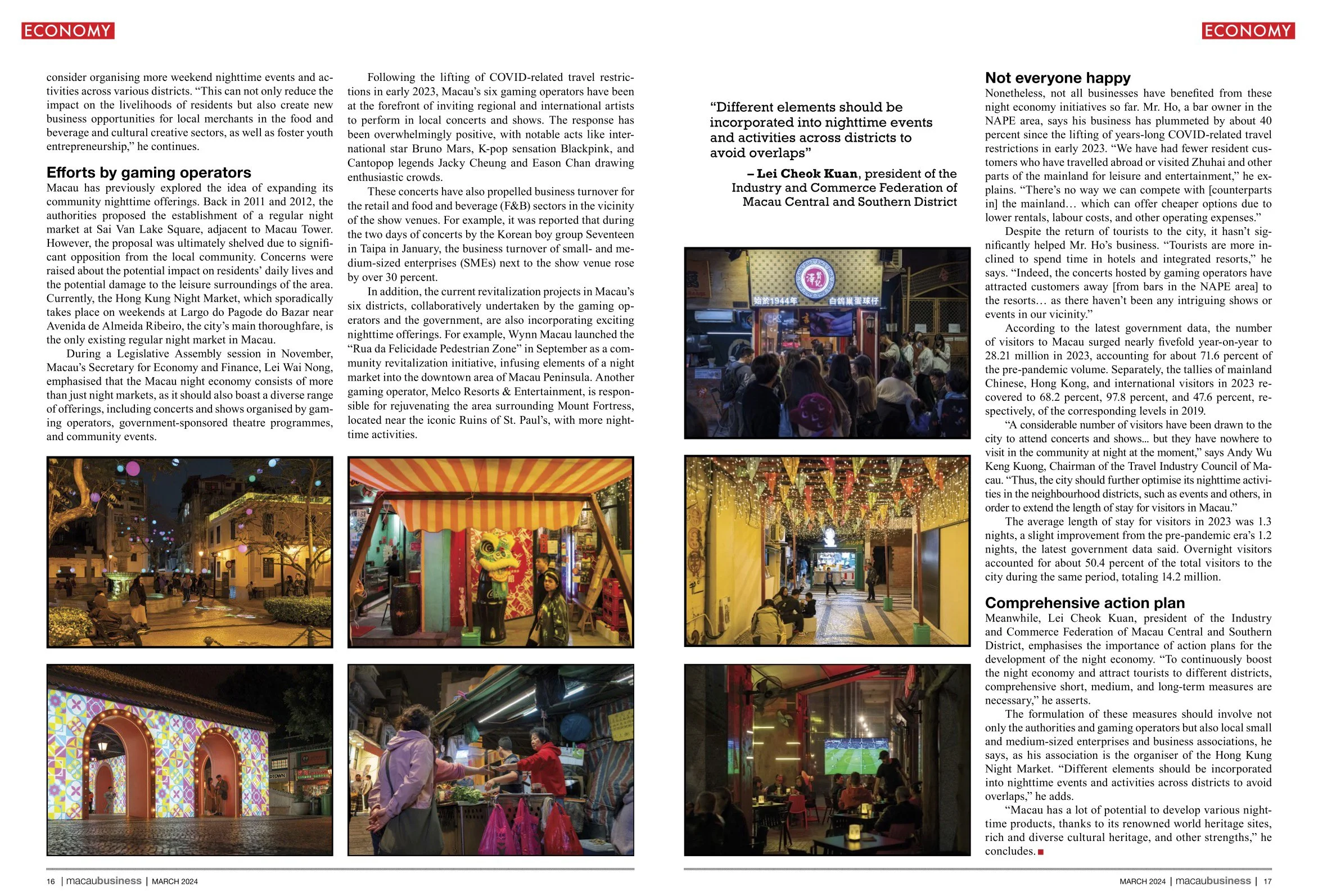 ECONOMY

consider organising more weekend nighttime events and activities across various districts. "This can not only reduce the impact on the livelihoods of residents but also create new business opportunities for local merchants in the food and beverage and cultural creative sectors, as well as foster youth entrepreneurship," he continues.

Efforts by gaming operators

Macau has previously explored the idea of expanding its community nighttime offerings. Back in 2011 and 2012, the authorities proposed the establishment of a regular night market at Sai Van Lake Square, adjacent to Macau Tower. However, the proposal was ultimately shelved due to significant opposition from the local community. Concerns were raised about the potential impact on residents' daily lives and the potential damage to the leisure surroundings of the area. Currently, the Hong Kung Night Market, which sporadically takes place on weekends at Largo do Pagode do Bazar near Avenida de Almeida Ribeiro, the city's main thoroughfare, is the only existing regular night market in Macau.

During a Legislative Assembly session in November, Macau's Secretary for Economy and Finance, Lei Wai Nong, emphasised that the Macau night economy consists of more than just night markets, as it should also boast a diverse range of offerings, including concerts and shows organised by gaming operators, government-sponsored theatre programmes, and community events.

Following the lifting of COVID-related travel restrictions in early 2023, Macau's six gaming operators have been at the forefront of inviting regional and international artists to perform in local concerts and shows. The response has been overwhelmingly positive, with notable acts like international star Bruno Mars, K-pop sensation Blackpink, and Cantopop legends Jacky Cheung and Eason Chan drawing enthusiastic crowds.

These concerts have also propelled business turnover for the retail and food and beverage (F&B) sectors in the vicinity of the show venues. For example, it was reported that during the two days of concerts by the Korean boy group Seventeen in Taipa in January, the business turnover of small- and medium-sized enterprises (SMEs) next to the show venue rose by over 30 percent.

In addition, the current revitalization projects in Macau's six districts, collaboratively undertaken by the gaming operators and the government, are also incorporating exciting nighttime offerings. For example, Wynn Macau launched the "Rua da Felicidade Pedestrian Zone" in September as a community revitalization initiative, infusing elements of a night market into the downtown area of Macau Peninsula. Another gaming operator, Melco Resorts & Entertainment, is responsible for rejuvenating the area surrounding Mount Fortress, located near the iconic Ruins of St. Paul's, with more nighttime activities.

16 | macaubusiness | MARCH 2024

ECONOMY

"Different elements should be incorporated into nighttime events and activities across districts to avoid overlaps"

– Lei Cheok Kuan, president of the Industry and Commerce Federation of Macau Central and Southern District

始於1944年 白鴿巢蛋球仔

Not everyone happy

Nonetheless, not all businesses have benefited from these night economy initiatives so far. Mr. Ho, a bar owner in the NAPE area, says his business has plummeted by about 40 percent since the lifting of years-long COVID-related travel restrictions in early 2023. "We have had fewer resident customers who have travelled abroad or visited Zhuhai and other parts of the mainland for leisure and entertainment," he explains. "There's no way we can compete with [counterparts in] the mainland… which can offer cheaper options due to lower rentals, labour costs, and other operating expenses."

Despite the return of tourists to the city, it hasn't significantly helped Mr. Ho's business. "Tourists are more inclined to spend time in hotels and integrated resorts," he says. "Indeed, the concerts hosted by gaming operators have attracted customers away [from bars in the NAPE area] to the resorts… as there haven't been any intriguing shows or events in our vicinity."

According to the latest government data, the number of visitors to Macau surged nearly fivefold year-on-year to 28.21 million in 2023, accounting for about 71.6 percent of the pre-pandemic volume. Separately, the tallies of mainland Chinese, Hong Kong, and international visitors in 2023 recovered to 68.2 percent, 97.8 percent, and 47.6 percent, respectively, of the corresponding levels in 2019.

"A considerable number of visitors have been drawn to the city to attend concerts and shows... but they have nowhere to visit in the community at night at the moment," says Andy Wu Keng Kuong, Chairman of the Travel Industry Council of Macau. "Thus, the city should further optimise its nighttime activities in the neighbourhood districts, such as events and others, in order to extend the length of stay for visitors in Macau."

The average length of stay for visitors in 2023 was 1.3 nights, a slight improvement from the pre-pandemic era's 1.2 nights, the latest government data said. Overnight visitors accounted for about 50.4 percent of the total visitors to the city during the same period, totaling 14.2 million.

Comprehensive action plan

Meanwhile, Lei Cheok Kuan, president of the Industry and Commerce Federation of Macau Central and Southern District, emphasises the importance of action plans for the development of the night economy. "To continuously boost the night economy and attract tourists to different districts, comprehensive short, medium, and long-term measures are necessary," he asserts.

The formulation of these measures should involve not only the authorities and gaming operators but also local small and medium-sized enterprises and business associations, he says, as his association is the organiser of the Hong Kung Night Market. "Different elements should be incorporated into nighttime events and activities across districts to avoid overlaps," he adds.

"Macau has a lot of potential to develop various nighttime products, thanks to its renowned world heritage sites, rich and diverse cultural heritage, and other strengths," he concludes.

MARCH 2024 | macaubusiness | 17